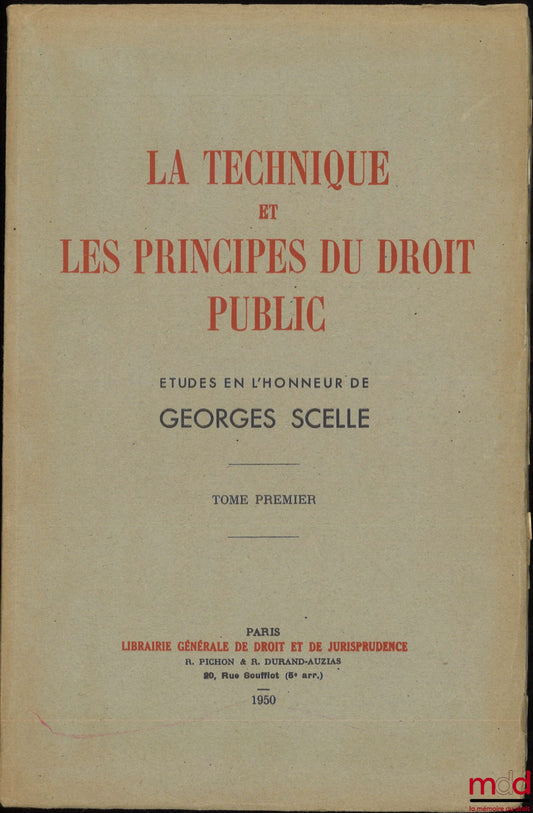 LA TECHNIQUE
ET
LES PRINCIPES DU DROIT PUBLIC

ETUDES EN L'HONNEUR DE
GEORGES SCELLE

TOME PREMIER

PARIS
LIBRAIRIE GÉNÉRALE DE DROIT ET DE JURISPRUDENCE
R. PICHON & R. DURAND-AUZIAS
20, Rue Soufflot (5e arr.)
1950

mdd
la mémoire du droit